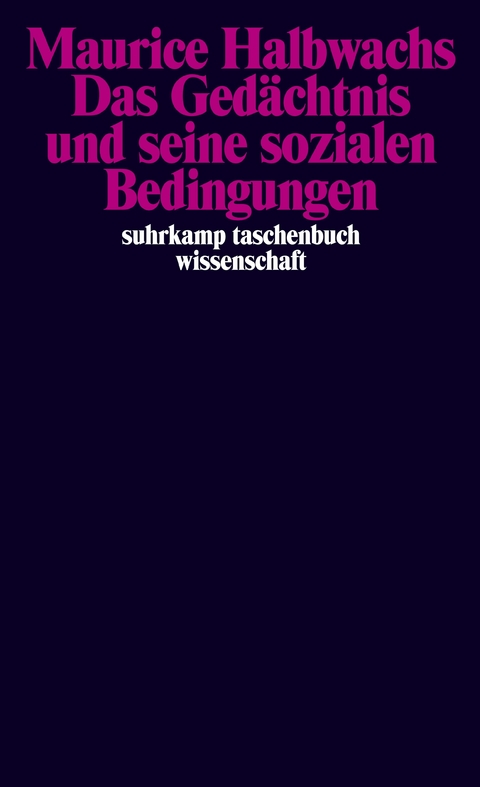 Maurice Halbwachs
Das Gedächtnis und seine sozialen Bedingungen

suhrkamp taschenbuch wissenschaft